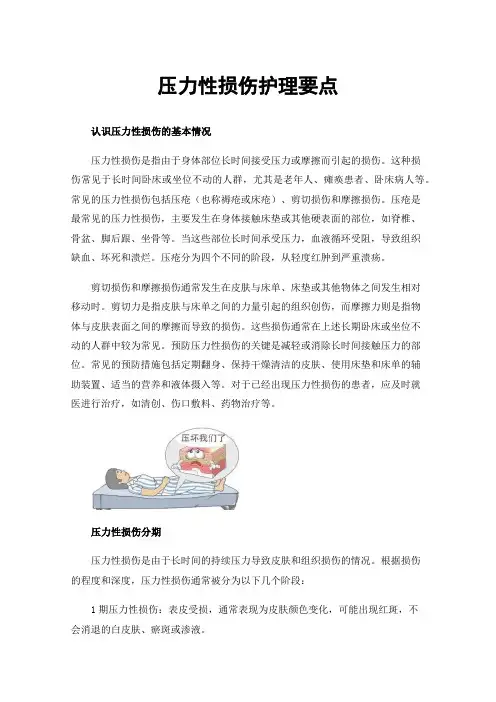 压力性损伤护理要点

认识压力性损伤的基本情况

压力性损伤是指由于身体部位长时间接受压力或摩擦而引起的损伤。这种损伤常见于长时间卧床或坐位不动的人群，尤其是老年人、瘫痪患者、卧床病人等。常见的压力性损伤包括压疮（也称褥疮或床疮）、剪切损伤和摩擦损伤。压疮是最常见的压力性损伤，主要发生在身体接触床垫或其他硬表面的部位，如脊椎、骨盆、脚后跟、坐骨等。当这些部位长时间承受压力，血液循环受阻，导致组织缺血、坏死和溃烂。压疮分为四个不同的阶段，从轻度红肿到严重溃疡。

剪切损伤和摩擦损伤通常发生在皮肤与床单、床垫或其他物体之间发生相对移动时。剪切力是指皮肤与床单之间的力量引起的组织创伤，而摩擦力则是指物体与皮肤表面之间的摩擦而导致的损伤。这些损伤通常在上述长期卧床或坐位不动的人群中较为常见。预防压力性损伤的关键是减轻或消除长时间接触压力的部位。常见的预防措施包括定期翻身、保持干燥清洁的皮肤、使用床垫和床单的辅助装置、适当的营养和液体摄入等。对于已经出现压力性损伤的患者，应及时就医进行治疗，如清创、伤口敷料、药物治疗等。

压坏我们了

压力性损伤分期

压力性损伤是由于长时间的持续压力导致皮肤和组织损伤的情况。根据损伤的程度和深度，压力性损伤通常被分为以下几个阶段：

1期压力性损伤：表皮受损，通常表现为皮肤颜色变化，可能出现红斑，不会消退的白皮肤、瘀斑或渗液。